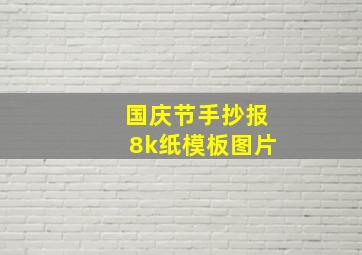 国庆节手抄报
8k纸模板图片